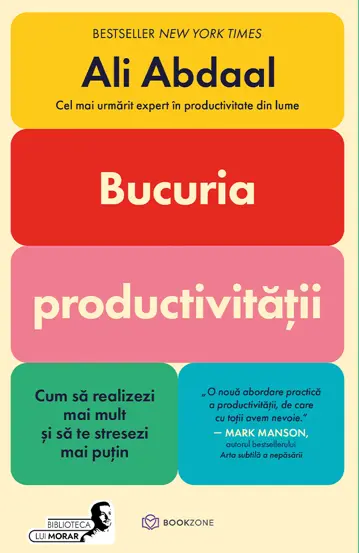 BESTSELLER NEW YORK TIMES

Ali Abdaal

Cel mai urmărit expert în productivitate din lume

Bucuria

productivității

Cum să realizezi mai mult și să te stresezi mai puțin

„O nouă abordare practică a productivității, de care cu toții avem nevoie."
— MARK MANSON, autorul bestsellerului Arta subtilă a nepăsării

BIBLIOTECA LUI MORAR

BOOKZONE